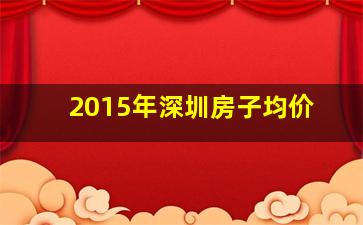 2015年深圳房子均价